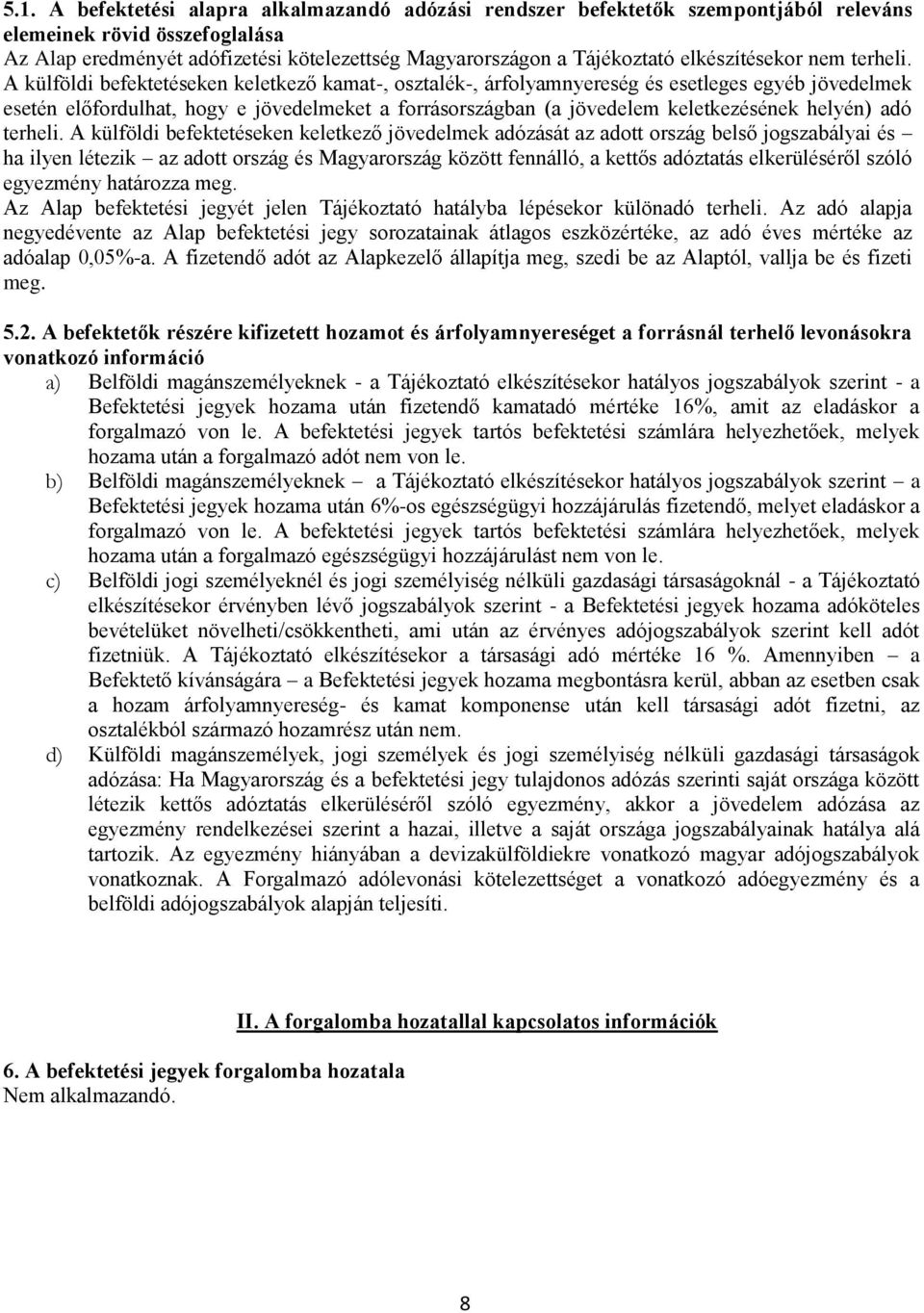 5.1. A befektetési alapra alkalmazandó adózási rendszer befektetők szempontjából releváns elemeinek rövid összefoglalása
Az Alap eredményét adófizetési kötelezettség Magyarországon a Tájékoztató elkészítésekor nem terheli. A külföldi befektetéseken keletkező kamat-, osztalék-, árfolyamnyereség és esetleges egyéb jövedelmek esetén előfordulhat, hogy e jövedelmeket a forrásországban (a jövedelem keletkezésének helyén) adó terheli. A külföldi befektetéseken keletkező jövedelmek adózását az adott ország belső jogszabályai és – ha ilyen létezik – az adott ország és Magyarország között fennálló, a kettős adóztatás elkerüléséről szóló egyezmény határozza meg.
Az Alap befektetési jegyét jelen Tájékoztató hatályba lépésekor különadó terheli. Az adó alapja negyedévente az Alap befektetési jegy sorozatainak átlagos eszközértéke, az adó éves mértéke az adóalap 0,05%-a. A fizetendő adót az Alapkezelő állapítja meg, szedi be az Alaptól, vallja be és fizeti meg.

5.2. A befektetők részére kifizetett hozamot és árfolyamnyereséget a forrásnál terhelő levonásokra vonatkozó információ
a) Belföldi magánszemélyeknek - a Tájékoztató elkészítésekor hatályos jogszabályok szerint - a Befektetési jegyek hozama után fizetendő kamatadó mértéke 16%, amit az eladáskor a forgalmazó von le. A befektetési jegyek tartós befektetési számlára helyezhetőek, melyek hozama után a forgalmazó adót nem von le.
b) Belföldi magánszemélyeknek – a Tájékoztató elkészítésekor hatályos jogszabályok szerint – a Befektetési jegyek hozama után 6%-os egészségügyi hozzájárulás fizetendő, melyet eladáskor a forgalmazó von le. A befektetési jegyek tartós befektetési számlára helyezhetőek, melyek hozama után a forgalmazó egészségügyi hozzájárulást nem von le.
c) Belföldi jogi személyeknél és jogi személyiség nélküli gazdasági társaságoknál - a Tájékoztató elkészítésekor érvényben lévő jogszabályok szerint - a Befektetési jegyek hozama adóköteles bevételüket növelheti/csökkentheti, ami után az érvényes adójogszabályok szerint kell adót fizetniük. A Tájékoztató elkészítésekor a társasági adó mértéke 16 %. Amennyiben – a Befektető kívánságára – a Befektetési jegyek hozama megbontásra kerül, abban az esetben csak a hozam árfolyamnyereség- és kamat komponense után kell társasági adót fizetni, az osztalékból származó hozamrész után nem.
d) Külföldi magánszemélyek, jogi személyek és jogi személyiség nélküli gazdasági társaságok adózása: Ha Magyarország és a befektetési jegy tulajdonos adózás szerinti saját országa között létezik kettős adóztatás elkerüléséről szóló egyezmény, akkor a jövedelem adózása az egyezmény rendelkezései szerint a hazai, illetve a saját országa jogszabályainak hatálya alá tartozik. Az egyezmény hiányában a devizakülföldiekre vonatkozó magyar adójogszabályok vonatkoznak. A Forgalmazó adólevonási kötelezettséget a vonatkozó adóegyezmény és a belföldi adójogszabályok alapján teljesíti.

II. A forgalomba hozatallal kapcsolatos információk

6. A befektetési jegyek forgalomba hozatala
Nem alkalmazandó.

8